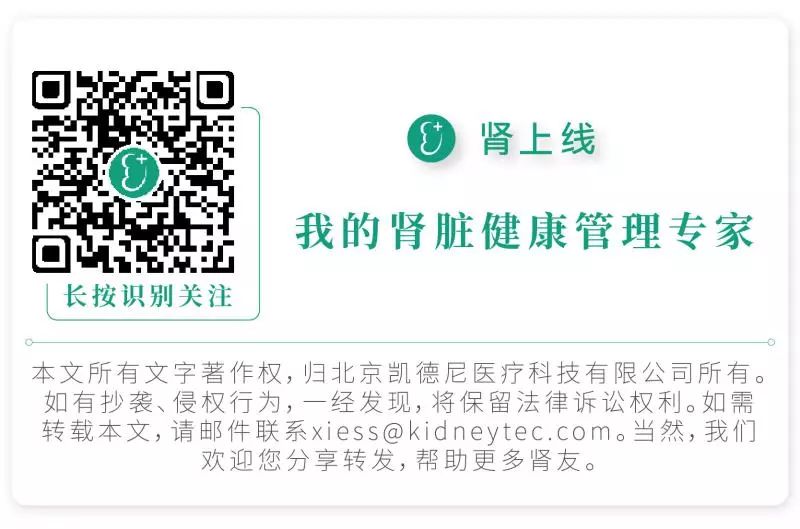 长按识别关注

肾上线

我的肾脏健康管理专家

本文所有文字著作权，归北京凯德尼医疗科技有限公司所有。如有抄袭、侵权行为，一经发现，将保留法律诉讼权利。如需转载本文，请邮件联系xiess@kidneytec.com。当然，我们欢迎您分享转发，帮助更多肾友。